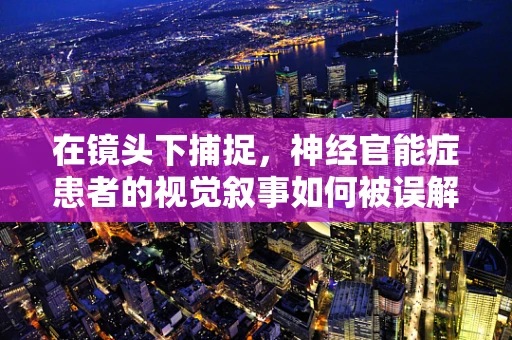 在镜头下捕捉，神经官能症患者的视觉叙事如何被误解